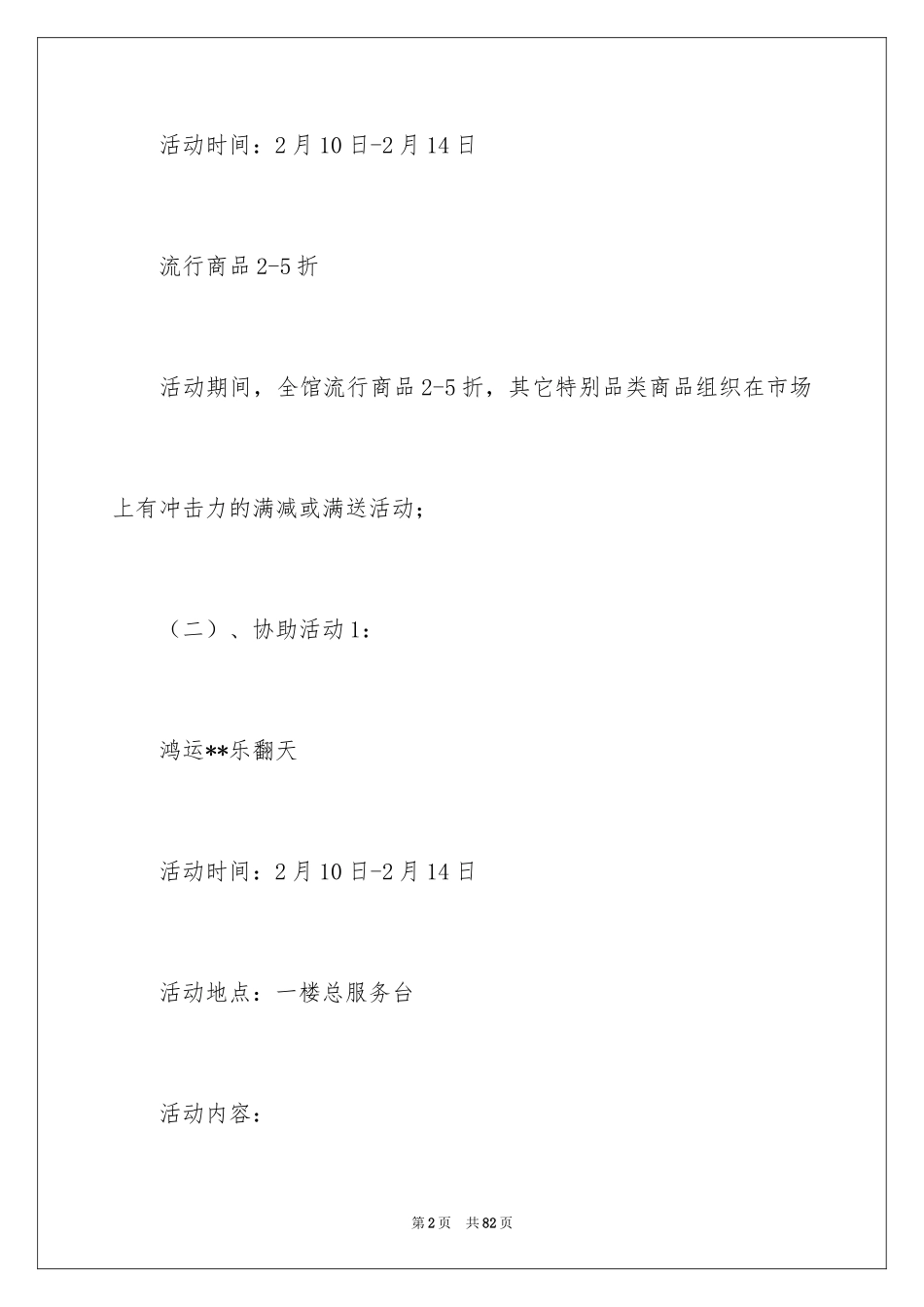 活动时间：2月10日-2月14日

流行商品2-5折

活动期间，全馆流行商品2-5折，其它特别品类商品组织在市场上有冲击力的满减或满送活动；

（二）、协助活动1：

鸿运**乐翻天

活动时间：2月10日-2月14日

活动地点：一楼总服务台

活动内容：

第2页 共82页